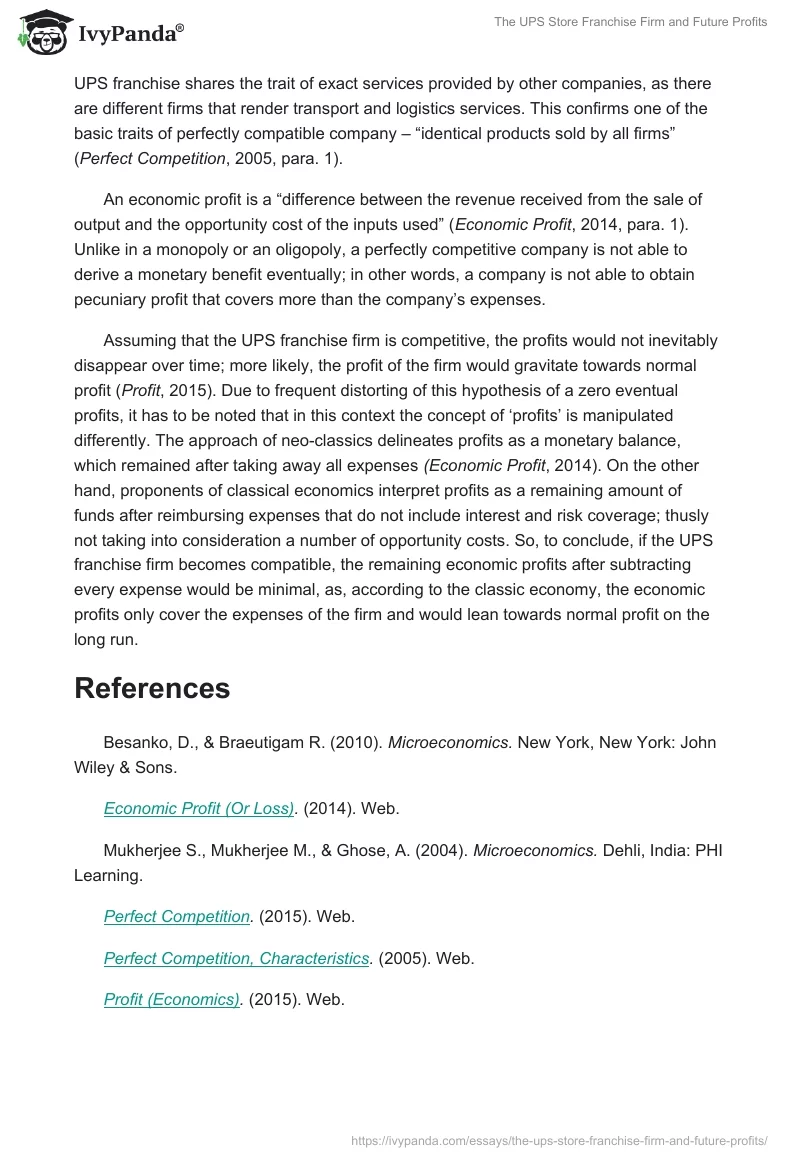 IvyPanda®

The UPS Store Franchise Firm and Future Profits

UPS franchise shares the trait of exact services provided by other companies, as there are different firms that render transport and logistics services. This confirms one of the basic traits of perfectly compatible company – “identical products sold by all firms” (Perfect Competition, 2005, para. 1).

An economic profit is a “difference between the revenue received from the sale of output and the opportunity cost of the inputs used” (Economic Profit, 2014, para. 1). Unlike in a monopoly or an oligopoly, a perfectly competitive company is not able to derive a monetary benefit eventually; in other words, a company is not able to obtain pecuniary profit that covers more than the company’s expenses.

Assuming that the UPS franchise firm is competitive, the profits would not inevitably disappear over time; more likely, the profit of the firm would gravitate towards normal profit (Profit, 2015). Due to frequent distorting of this hypothesis of a zero eventual profits, it has to be noted that in this context the concept of ‘profits’ is manipulated differently. The approach of neo-classics delineates profits as a monetary balance, which remained after taking away all expenses (Economic Profit, 2014). On the other hand, proponents of classical economics interpret profits as a remaining amount of funds after reimbursing expenses that do not include interest and risk coverage; thusly not taking into consideration a number of opportunity costs. So, to conclude, if the UPS franchise firm becomes compatible, the remaining economic profits after subtracting every expense would be minimal, as, according to the classic economy, the economic profits only cover the expenses of the firm and would lean towards normal profit on the long run.

References

Besanko, D., & Braeutigam R. (2010). Microeconomics. New York, New York: John Wiley & Sons.

Economic Profit (Or Loss). (2014). Web.

Mukherjee S., Mukherjee M., & Ghose, A. (2004). Microeconomics. Dehli, India: PHI Learning.

Perfect Competition. (2015). Web.

Perfect Competition, Characteristics. (2005). Web.

Profit (Economics). (2015). Web.

https://ivypanda.com/essays/the-ups-store-franchise-firm-and-future-profits/